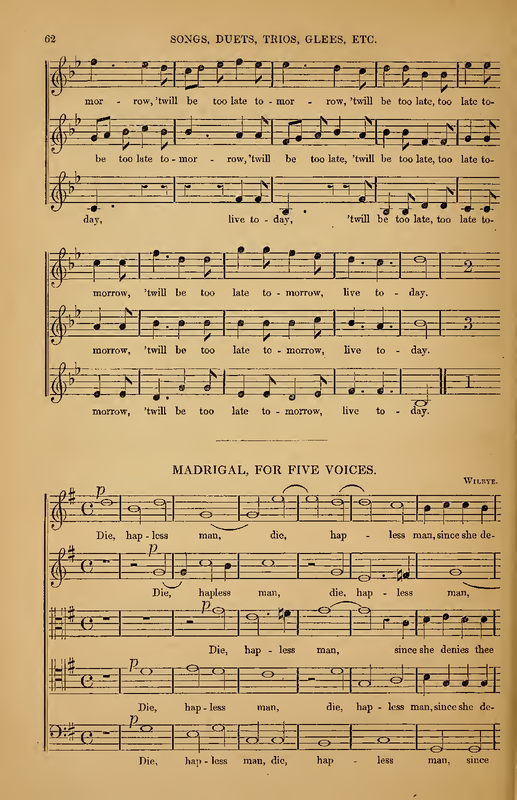 62 SONGS, DUETS, TRIOS, GLEES, ETC.

mor - row, 'twill be too late to - mor - row, 'twill be too late, too late to-

be too late to - mor - row, 'twill be too late, 'twill be too late, too late to-

day, live to - day, 'twill be too late, too late to-

morrow, 'twill be too late to - morrow, live to - day.

2

morrow, 'twill be too late to - morrow, live to - day.

3

morrow, 'twill be too late to - morrow, live to - day.

1

MADRIGAL, FOR FIVE VOICES.

WILBYE.

p

Die, hap - less man, die, hap - less man, since she de-

p

Die, hapless man, die, hap - less man,

p

Die, hap - less man, since she denies thee

p

Die, hap - less man, die, hap - less man, since she de-

p

Die, hap - less man, die, hap - less man, since